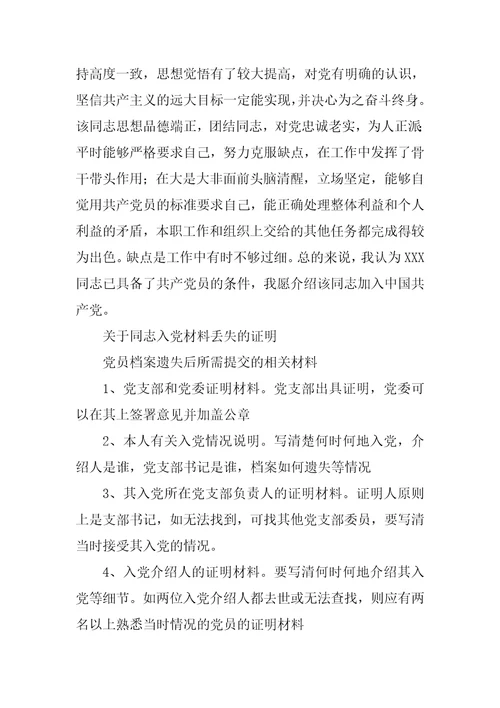 持高度一致，思想觉悟有了较大提高，对党有明确的认识，坚信共产主义的远大目标一定能实现，并决心为之奋斗终身。该同志思想品德端正，团结同志，对党忠诚老实，为人正派平时能够严格要求自己，努力克服缺点，在工作中发挥了骨干带头作用；在大是大非面前头脑清醒，立场坚定，能够自觉用共产党员的标准要求自己，能正确处理整体利益和个人利益的矛盾，本职工作和组织上交给的其他任务都完成得较为出色。缺点是工作中有时不够过细。总的来说，我认为XXX同志已具备了共产党员的条件，我愿介绍该同志加入中国共产党。

关于同志入党材料丢失的证明

党员档案遗失后所需提交的相关材料

1、党支部和党委证明材料。党支部出具证明，党委可以在其上签署意见并加盖公章

2、本人有关入党情况说明。写清楚何时何地入党，介绍人是谁，党支部书记是谁，档案如何遗失等情况

3、其入党所在党支部负责人的证明材料。证明人原则上是支部书记，如无法找到，可找其他党支部委员，要写清当时接受其入党的情况。

4、入党介绍人的证明材料。要写清何时何地介绍其入党等细节。如两位入党介绍人都去世或无法查找，则应有两名以上熟悉当时情况的党员的证明材料